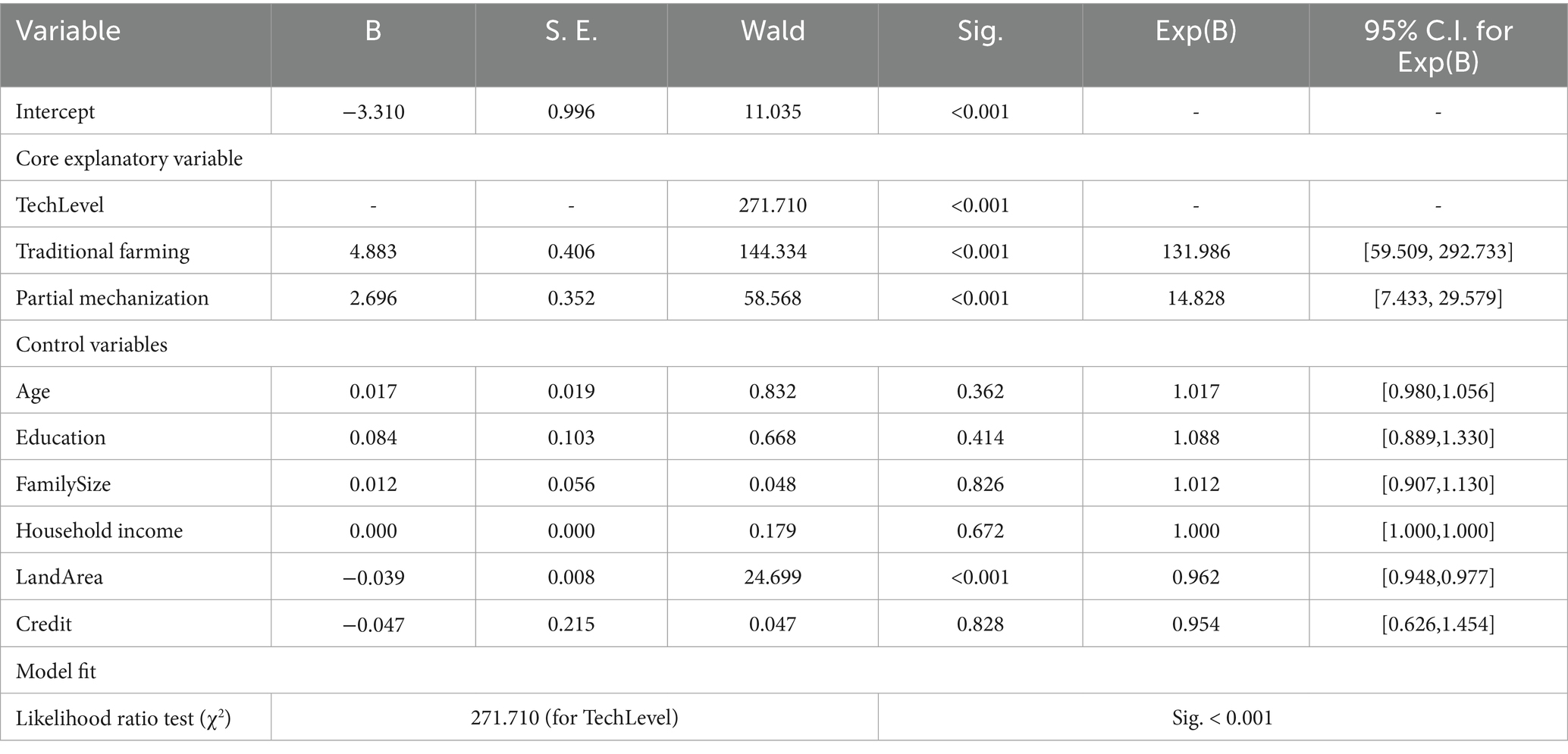 | Variable | B | S. E. | Wald | Sig. | Exp(B) | 95% C.I. for Exp(B) |
|---|---|---|---|---|---|---|
| Intercept | −3.310 | 0.996 | 11.035 | <0.001 | - | - |
| Core explanatory variable | | | | | | |
| TechLevel | - | - | 271.710 | <0.001 | - | - |
| Traditional farming | 4.883 | 0.406 | 144.334 | <0.001 | 131.986 | [59.509, 292.733] |
| Partial mechanization | 2.696 | 0.352 | 58.568 | <0.001 | 14.828 | [7.433, 29.579] |
| Control variables | | | | | | |
| Age | 0.017 | 0.019 | 0.832 | 0.362 | 1.017 | [0.980,1.056] |
| Education | 0.084 | 0.103 | 0.668 | 0.414 | 1.088 | [0.889,1.330] |
| FamilySize | 0.012 | 0.056 | 0.048 | 0.826 | 1.012 | [0.907,1.130] |
| Household income | 0.000 | 0.000 | 0.179 | 0.672 | 1.000 | [1.000,1.000] |
| LandArea | −0.039 | 0.008 | 24.699 | <0.001 | 0.962 | [0.948,0.977] |
| Credit | −0.047 | 0.215 | 0.047 | 0.828 | 0.954 | [0.626,1.454] |
| Model fit | | | | | | |
| Likelihood ratio test ($\chi^2$) | 271.710 (for TechLevel) | | | Sig. < 0.001 | | |